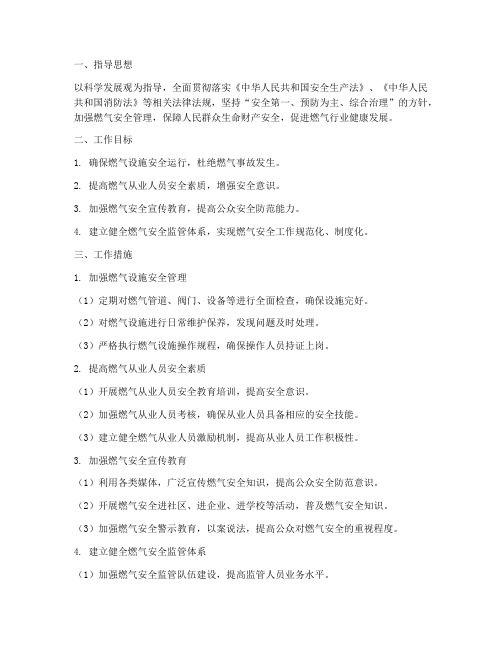 一、指导思想

以科学发展观为指导，全面贯彻落实《中华人民共和国安全生产法》、《中华人民共和国消防法》等相关法律法规，坚持“安全第一、预防为主、综合治理”的方针，加强燃气安全管理，保障人民群众生命财产安全，促进燃气行业健康发展。

二、工作目标

1. 确保燃气设施安全运行，杜绝燃气事故发生。

2. 提高燃气从业人员安全素质，增强安全意识。

3. 加强燃气安全宣传教育，提高公众安全防范能力。

4. 建立健全燃气安全监管体系，实现燃气安全工作规范化、制度化。

三、工作措施

1. 加强燃气设施安全管理

（1）定期对燃气管道、阀门、设备等进行全面检查，确保设施完好。

（2）对燃气设施进行日常维护保养，发现问题及时处理。

（3）严格执行燃气设施操作规程，确保操作人员持证上岗。

2. 提高燃气从业人员安全素质

（1）开展燃气从业人员安全教育培训，提高安全意识。

（2）加强燃气从业人员考核，确保从业人员具备相应的安全技能。

（3）建立健全燃气从业人员激励机制，提高从业人员工作积极性。

3. 加强燃气安全宣传教育

（1）利用各类媒体，广泛宣传燃气安全知识，提高公众安全防范意识。

（2）开展燃气安全进社区、进企业、进学校等活动，普及燃气安全知识。

（3）加强燃气安全警示教育，以案说法，提高公众对燃气安全的重视程度。

4. 建立健全燃气安全监管体系

（1）加强燃气安全监管队伍建设，提高监管人员业务水平。